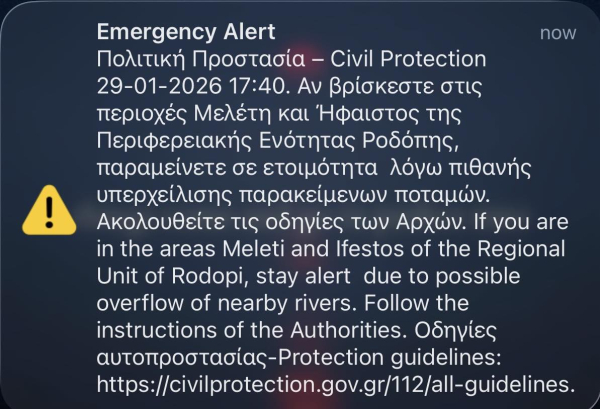 Emergency Alert
now
Πολιτική Προστασία – Civil Protection 29-01-2026 17:40. Αν βρίσκεστε στις περιοχές Μελέτη και Ήφαιστος της Περιφερειακής Ενότητας Ροδόπης, παραμείνετε σε ετοιμότητα λόγω πιθανής υπερχείλισης παρακείμενων ποταμών. Ακολουθείτε τις οδηγίες των Αρχών. If you are in the areas Meleti and Ifestos of the Regional Unit of Rodopi, stay alert due to possible overflow of nearby rivers. Follow the instructions of the Authorities. Οδηγίες αυτοπροστασίας-Protection guidelines: https://civilprotection.gov.gr/112/all-guidelines.